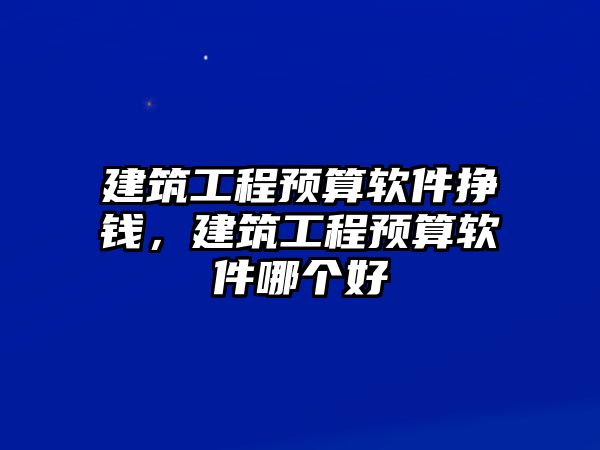 建筑工程预算软件挣钱，建筑工程预算软件哪个好